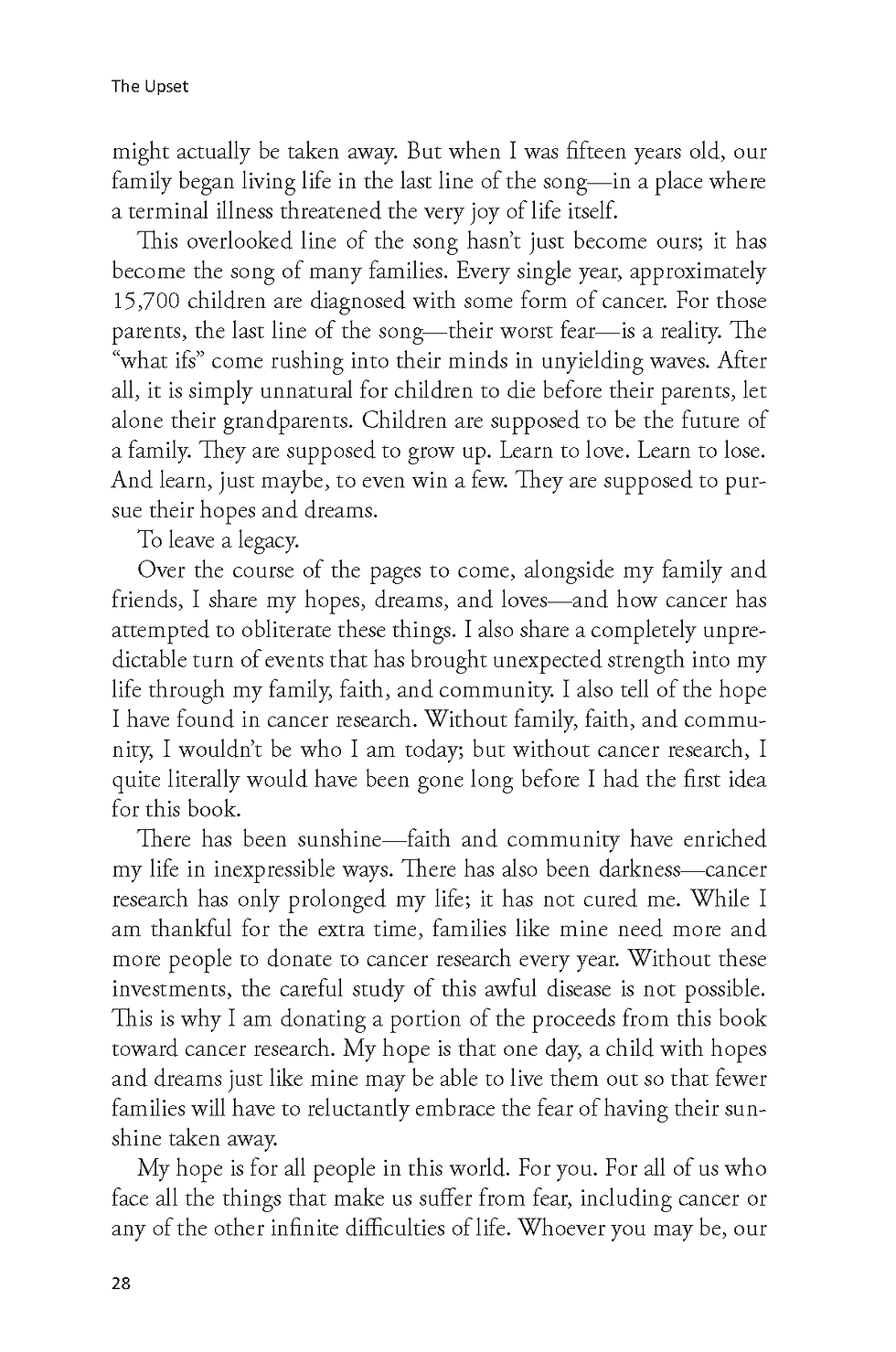 The Upset

might actually be taken away. But when I was fifteen years old, our family began living life in the last line of the song—in a place where a terminal illness threatened the very joy of life itself.

This overlooked line of the song hasn't just become ours; it has become the song of many families. Every single year, approximately 15,700 children are diagnosed with some form of cancer. For those parents, the last line of the song—their worst fear—is a reality. The "what ifs" come rushing into their minds in unyielding waves. After all, it is simply unnatural for children to die before their parents, let alone their grandparents. Children are supposed to be the future of a family. They are supposed to grow up. Learn to love. Learn to lose. And learn, just maybe, to even win a few. They are supposed to pursue their hopes and dreams.

To leave a legacy.

Over the course of the pages to come, alongside my family and friends, I share my hopes, dreams, and loves—and how cancer has attempted to obliterate these things. I also share a completely unpredictable turn of events that has brought unexpected strength into my life through my family, faith, and community. I also tell of the hope I have found in cancer research. Without family, faith, and community, I wouldn't be who I am today; but without cancer research, I quite literally would have been gone long before I had the first idea for this book.

There has been sunshine—faith and community have enriched my life in inexpressible ways. There has also been darkness—cancer research has only prolonged my life; it has not cured me. While I am thankful for the extra time, families like mine need more and more people to donate to cancer research every year. Without these investments, the careful study of this awful disease is not possible. This is why I am donating a portion of the proceeds from this book toward cancer research. My hope is that one day, a child with hopes and dreams just like mine may be able to live them out so that fewer families will have to reluctantly embrace the fear of having their sunshine taken away.

My hope is for all people in this world. For you. For all of us who face all the things that make us suffer from fear, including cancer or any of the other infinite difficulties of life. Whoever you may be, our

28